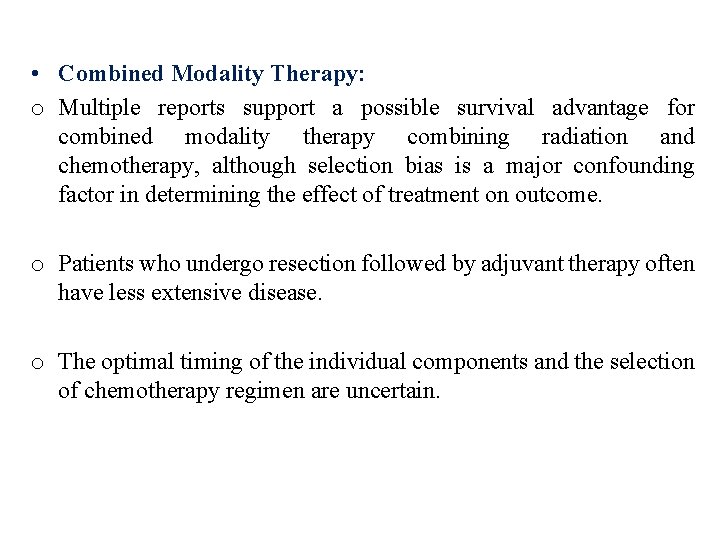 • Combined Modality Therapy:

o Multiple reports support a possible survival advantage for combined modality therapy combining radiation and chemotherapy, although selection bias is a major confounding factor in determining the effect of treatment on outcome.

o Patients who undergo resection followed by adjuvant therapy often have less extensive disease.

o The optimal timing of the individual components and the selection of chemotherapy regimen are uncertain.